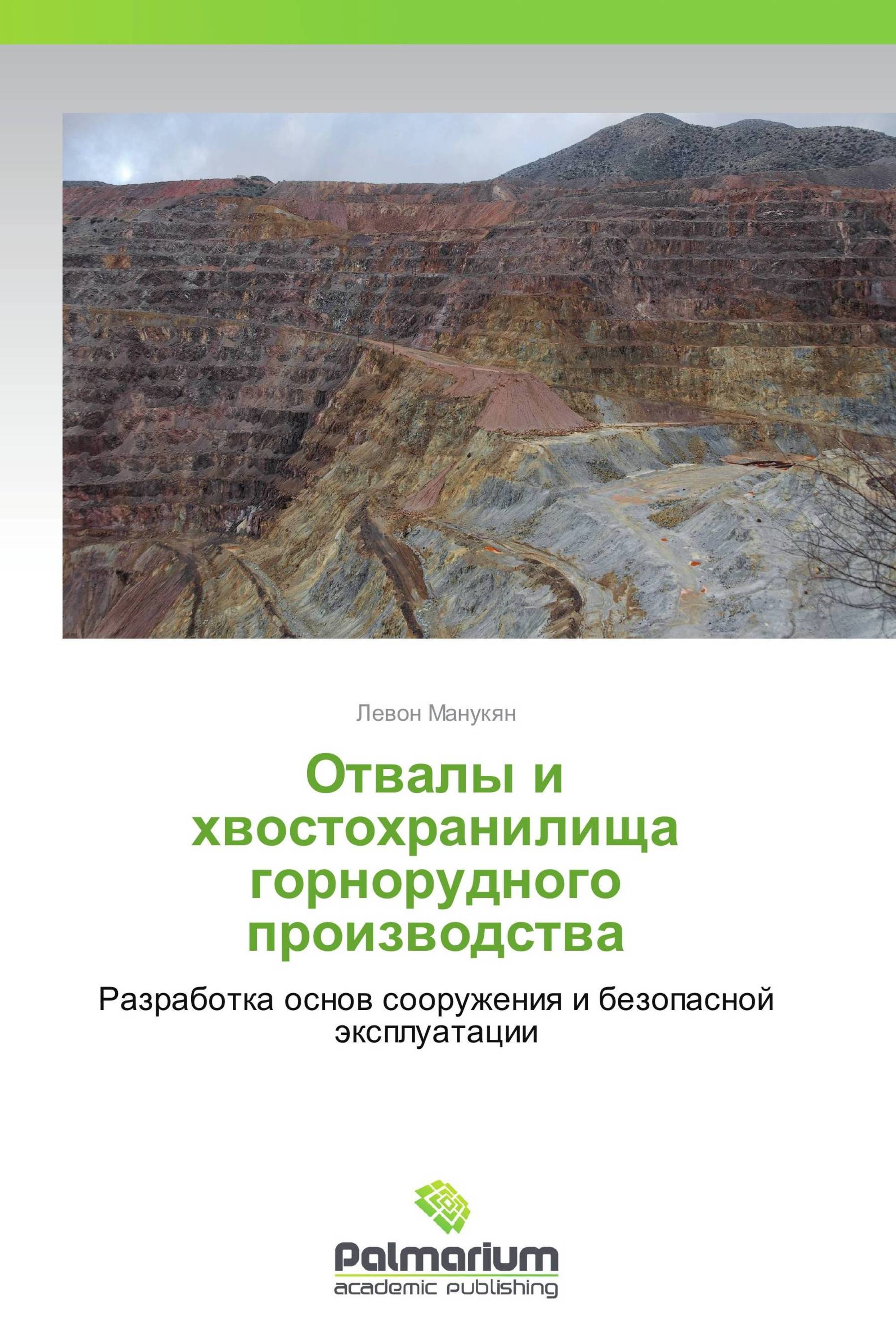 Левон Манукян

Отвалы и хвостохранилища горнорудного производства

Разработка основ сооружения и безопасной эксплуатации

Palmarium
academic publishing